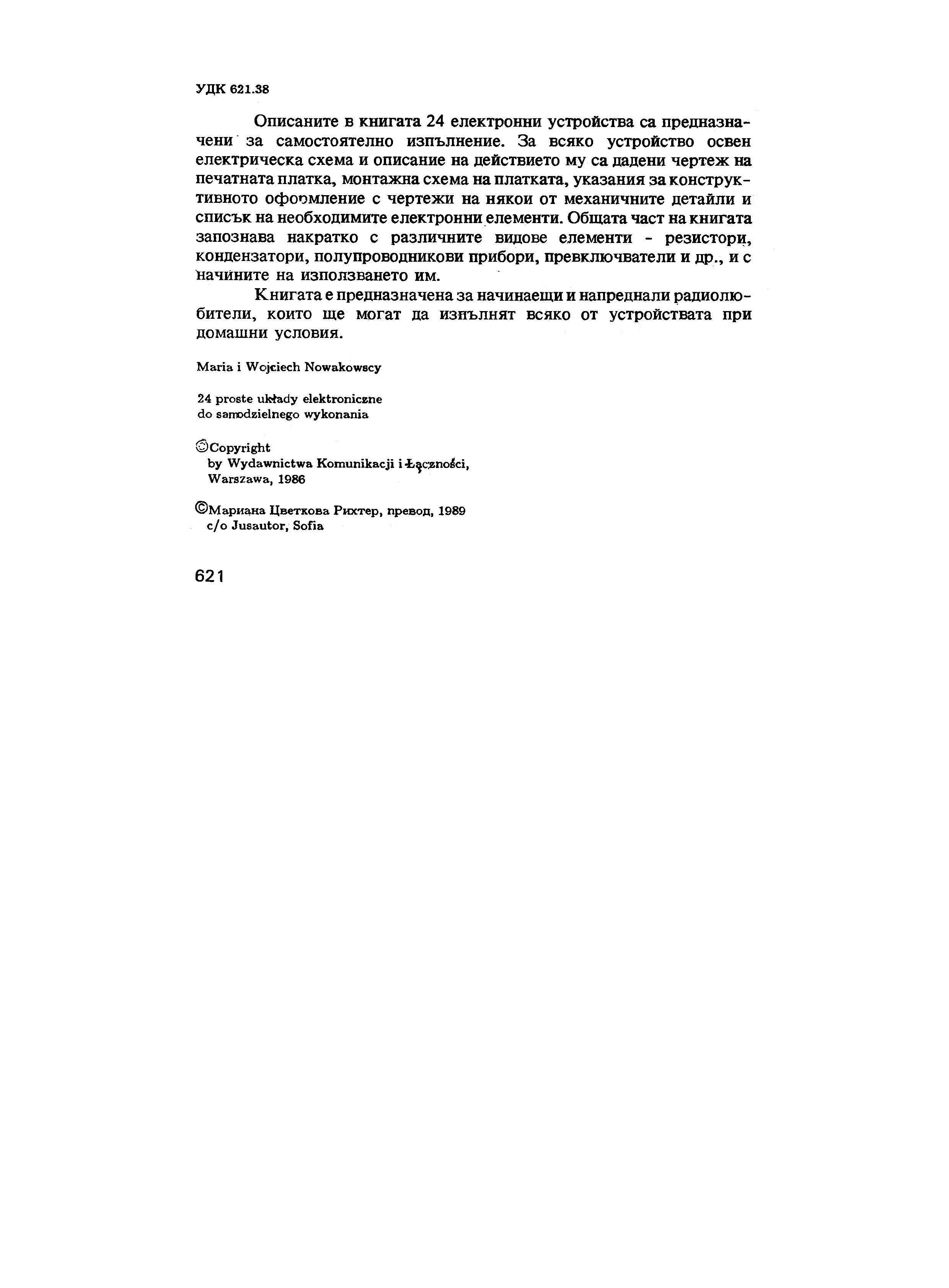 УДК 621.38

Описаните в книгата 24 електронни устройства са предназначени за самостоятелно изпълнение. За всяко устройство освен електрическа схема и описание на действието му са дадени чертеж на печатната платка, монтажна схема на платката, указания за конструктивното оформление с чертежи на някои от механичните детайли и списък на необходимите електронни елементи. Общата част на книгата запознава накратко с различните видове елементи - резистори, кондензатори, полупроводникови прибори, превключватели и др., и с начините на използването им.

Книгата е предназначена за начинаещи и напреднали радиолюбители, които ще могат да изпълнят всяко от устройствата при домашни условия.

Maria i Wojciech Nowakowscy

24 proste układy elektroniczne do samodzielnego wykonania

©Copyright by Wydawnictwa Komunikacji i Łączności, Warszawa, 1986

©Мариана Цветкова Рихтер, превод, 1989 c/o Jusautor, Sofia

621